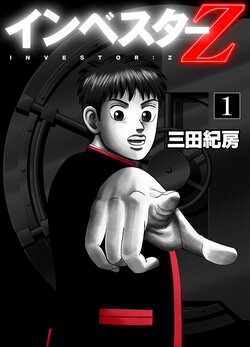 インベスターZ
INVESTOR:Z
1
三田紀房